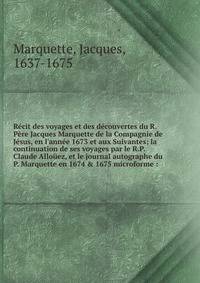 Marquette, Jacques, 1637-1675

Récit des voyages et des découvertes du R. Père Jacques Marquette de la Compagnie de Jésus, en l'année 1673 et aux Suivantes; la continuation de ses voyages par le R.P. Claude Alloüez, et le journal autographe du P. Marquette en 1674 & 1675 microforme :